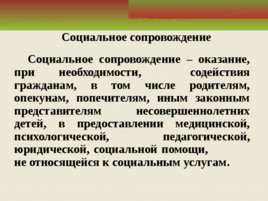 Социальное сопровождение

Социальное сопровождение – оказание, при необходимости, содействия гражданам, в том числе родителям, опекунам, попечителям, иным законным представителям несовершеннолетних детей, в предоставлении медицинской, психологической, педагогической, юридической, социальной помощи,
не относящейся к социальным услугам.